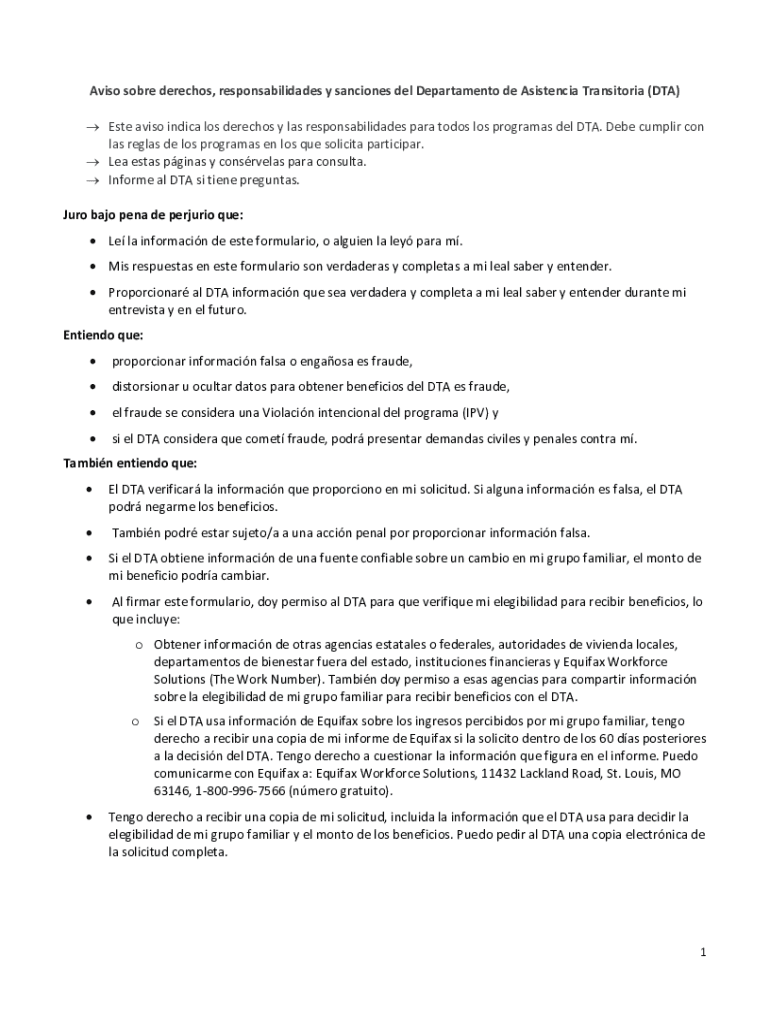 Aviso sobre derechos, responsabilidades y sanciones del Departamento de Asistencia Transitoria (DTA)

→ Este aviso indica los derechos y las responsabilidades para todos los programas del DTA. Debe cumplir con las reglas de los programas en los que solicita participar.
→ Lea estas páginas y consérvelas para consulta.
→ Informe al DTA si tiene preguntas.

Juro bajo pena de perjurio que:

• Leí la información de este formulario, o alguien la leyó para mí.
• Mis respuestas en este formulario son verdaderas y completas a mi leal saber y entender.
• Proporcionaré al DTA información que sea verdadera y completa a mi leal saber y entender durante mi entrevista y en el futuro.

Entiendo que:

• proporcionar información falsa o engañosa es fraude,
• distorsionar u ocultar datos para obtener beneficios del DTA es fraude,
• el fraude se considera una Violación intencional del programa (IPV) y
• si el DTA considera que cometí fraude, podrá presentar demandas civiles y penales contra mí.

También entiendo que:

• El DTA verificará la información que proporciono en mi solicitud. Si alguna información es falsa, el DTA podrá negarme los beneficios.
• También podré estar sujeto/a a una acción penal por proporcionar información falsa.
• Si el DTA obtiene información de una fuente confiable sobre un cambio en mi grupo familiar, el monto de mi beneficio podría cambiar.
• Al firmar este formulario, doy permiso al DTA para que verifique mi elegibilidad para recibir beneficios, lo que incluye:
o Obtener información de otras agencias estatales o federales, autoridades de vivienda locales, departamentos de bienestar fuera del estado, instituciones financieras y Equifax Workforce Solutions (The Work Number). También doy permiso a esas agencias para compartir información sobre la elegibilidad de mi grupo familiar para recibir beneficios con el DTA.
o Si el DTA usa información de Equifax sobre los ingresos percibidos por mi grupo familiar, tengo derecho a recibir una copia de mi informe de Equifax si la solicito dentro de los 60 días posteriores a la decisión del DTA. Tengo derecho a cuestionar la información que figura en el informe. Puedo comunicarme con Equifax a: Equifax Workforce Solutions, 11432 Lackland Road, St. Louis, MO 63146, 1-800-996-7566 (número gratuito).
• Tengo derecho a recibir una copia de mi solicitud, incluida la información que el DTA usa para decidir la elegibilidad de mi grupo familiar y el monto de los beneficios. Puedo pedir al DTA una copia electrónica de la solicitud completa.

1